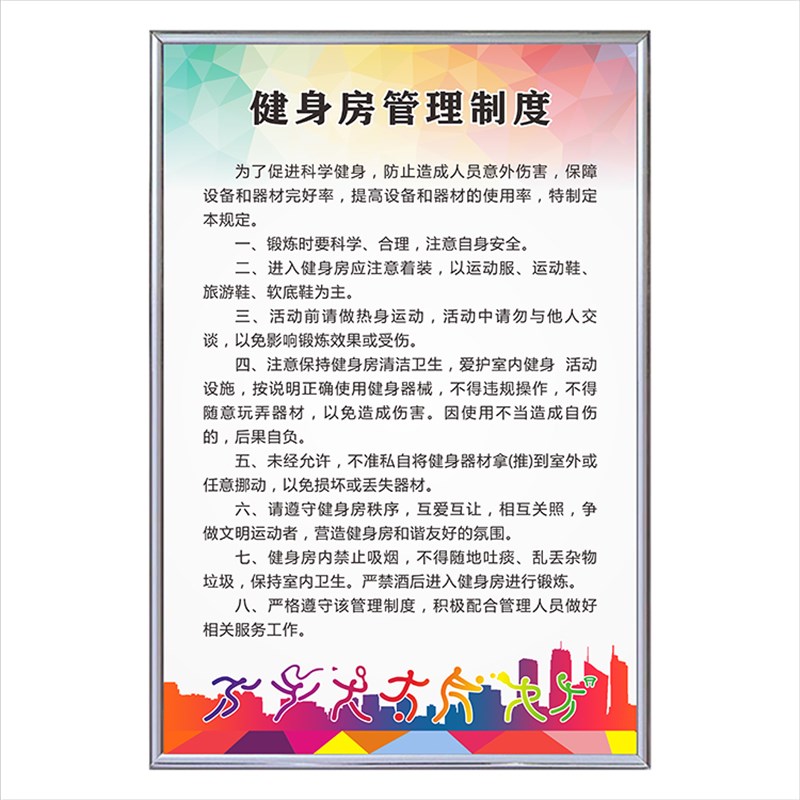 健身房管理制度

为了促进科学健身，防止造成人员意外伤害，保障设备和器材完好率，提高设备和器材的使用率，特制定本规定。

一、锻炼时要科学、合理，注意自身安全。

二、进入健身房应注意着装，以运动服、运动鞋、旅游鞋、软底鞋为主。

三、活动前请做热身运动，活动中请勿与他人交谈，以免影响锻炼效果或受伤。

四、注意保持健身房清洁卫生，爱护室内健身 活动设施，按说明正确使用健身器械，不得违规操作，不得随意玩弄器材，以免造成伤害。因使用不当造成自伤的，后果自负。

五、未经允许，不准私自将健身器材拿(推)到室外或任意挪动，以免损坏或丢失器材。

六、请遵守健身房秩序，互爱互让，相互关照，争做文明运动者，营造健身房和谐友好的氛围。

七、健身房内禁止吸烟，不得随地吐痰、乱丢杂物垃圾，保持室内卫生。严禁酒后进入健身房进行锻炼。

八、严格遵守该管理制度，积极配合管理人员做好相关服务工作。